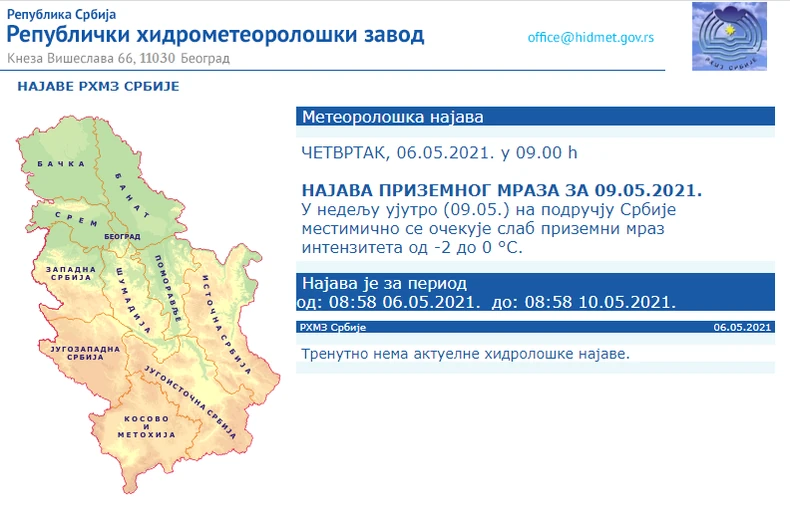 Република Србија
Републички хидрометеоролошки завод
Кнеза Вишеслава 66, 11030 Београд

office@hidmet.gov.rs

РХМЗ СРБИЈЕ

НАЈАВЕ РХМЗ СРБИЈЕ

БАЧКА
БАНАТ
СРЕМ
БЕОГРАД
ЗАПАДНА СРБИЈА
ШУМАДИЈА
ПОМОРАВЉЕ
ИСТОЧНА СРБИЈА
ЈУГОЗАПАДНА СРБИЈА
ЈУГОИСТОЧНА СРБИЈА
КОСОВО И МЕТОХИЈА

Метеоролошка најава

ЧЕТВРТАК, 06.05.2021. у 09.00 h

НАЈАВА ПРИЗЕМНОГ МРАЗА ЗА 09.05.2021.
У недељу ујутро (09.05.) на подручју Србије местимично се очекује слаб приземни мраз интензитета од -2 до 0 °C.

Најава је за период
од: 08:58 06.05.2021. до: 08:58 10.05.2021.

РХМЗ Србије 06.05.2021

Тренутно нема актуелне хидролошке најаве.